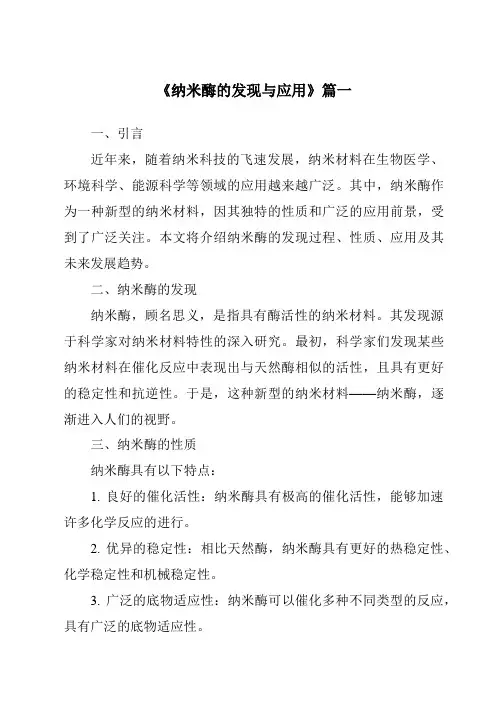 《纳米酶的发现与应用》篇一

一、引言

近年来，随着纳米科技的飞速发展，纳米材料在生物医学、环境科学、能源科学等领域的应用越来越广泛。其中，纳米酶作为一种新型的纳米材料，因其独特的性质和广泛的应用前景，受到了广泛关注。本文将介绍纳米酶的发现过程、性质、应用及其未来发展趋势。

二、纳米酶的发现

纳米酶，顾名思义，是指具有酶活性的纳米材料。其发现源于科学家对纳米材料特性的深入研究。最初，科学家们发现某些纳米材料在催化反应中表现出与天然酶相似的活性，且具有更好的稳定性和抗逆性。于是，这种新型的纳米材料——纳米酶，逐渐进入人们的视野。

三、纳米酶的性质

纳米酶具有以下特点：

1. 良好的催化活性：纳米酶具有极高的催化活性，能够加速许多化学反应的进行。

2. 优异的稳定性：相比天然酶，纳米酶具有更好的热稳定性、化学稳定性和机械稳定性。

3. 广泛的底物适应性：纳米酶可以催化多种不同类型的反应，具有广泛的底物适应性。